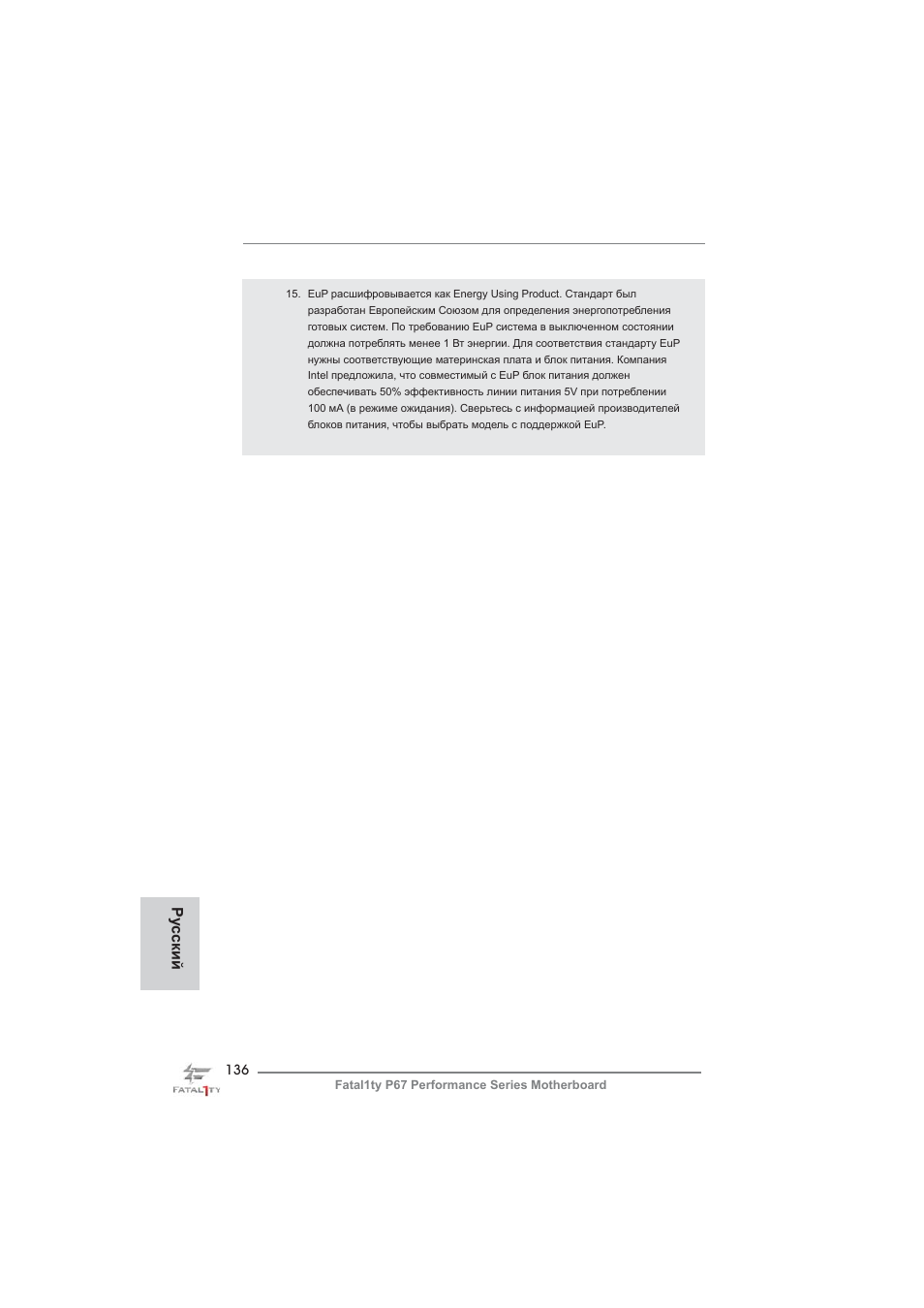 15. EuP расшифровывается как Energy Using Product. Стандарт был разработан Европейским Союзом для определения энергопотребления готовых систем. По требованию EuP система в выключенном состоянии должна потреблять менее 1 Вт энергии. Для соответствия стандарту EuP нужны соответствующие материнская плата и блок питания. Компания Intel предложила, что совместимый с EuP блок питания должен обеспечивать 50% эффективность линии питания 5V при потреблении 100 мА (в режиме ожидания). Сверьтесь с информацией производителей блоков питания, чтобы выбрать модель с поддержкой EuP.

Русский

FATAL1TY

136

Fatal1ty P67 Performance Series Motherboard